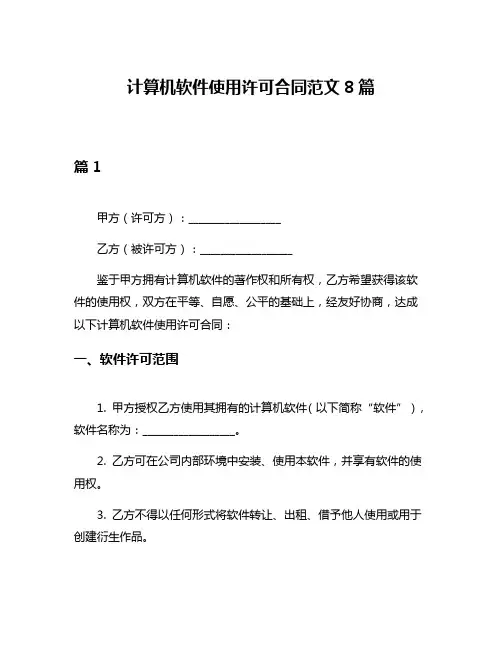 计算机软件使用许可合同范文 8 篇

篇 1

甲方（许可方）：________________

乙方（被许可方）：________________

鉴于甲方拥有计算机软件的著作权和所有权，乙方希望获得该软件的使用权，双方在平等、自愿、公平的基础上，经友好协商，达成以下计算机软件使用许可合同：

一、软件许可范围

1. 甲方授权乙方使用其拥有的计算机软件（以下简称“软件”），软件名称为：________________。

2. 乙方可在公司内部环境中安装、使用本软件，并享有软件的使用权。

3. 乙方不得以任何形式将软件转让、出租、借予他人使用或用于创建衍生作品。